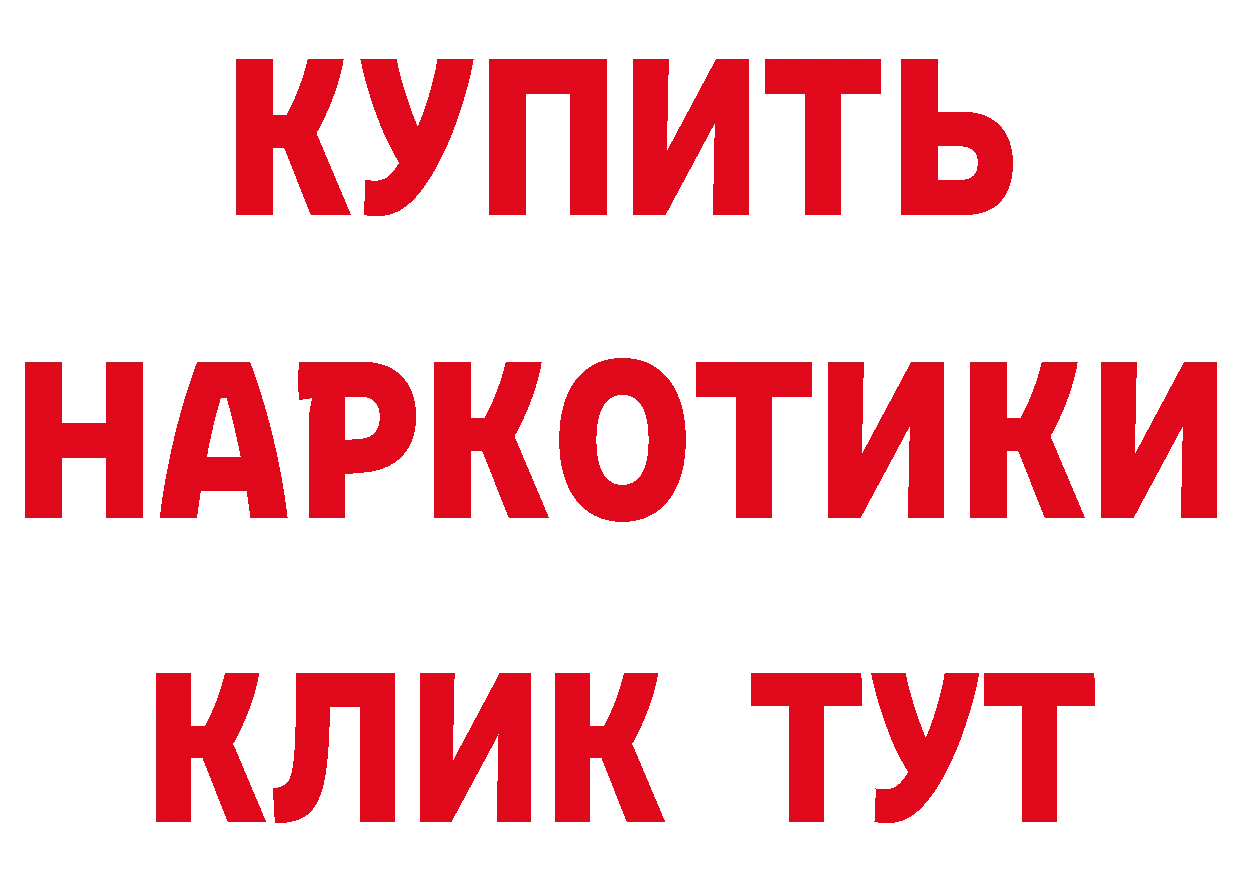 КУПИТЬ
НАРКОТИКИ
КЛИК ТУТ